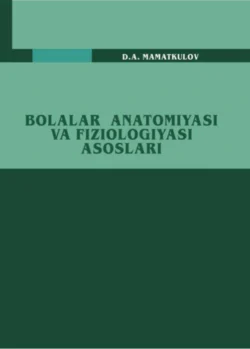 D.A. MAMATKULOV

BOLALAR ANATOMIYASI VA FIZIOLOGIYASI ASOSLARI